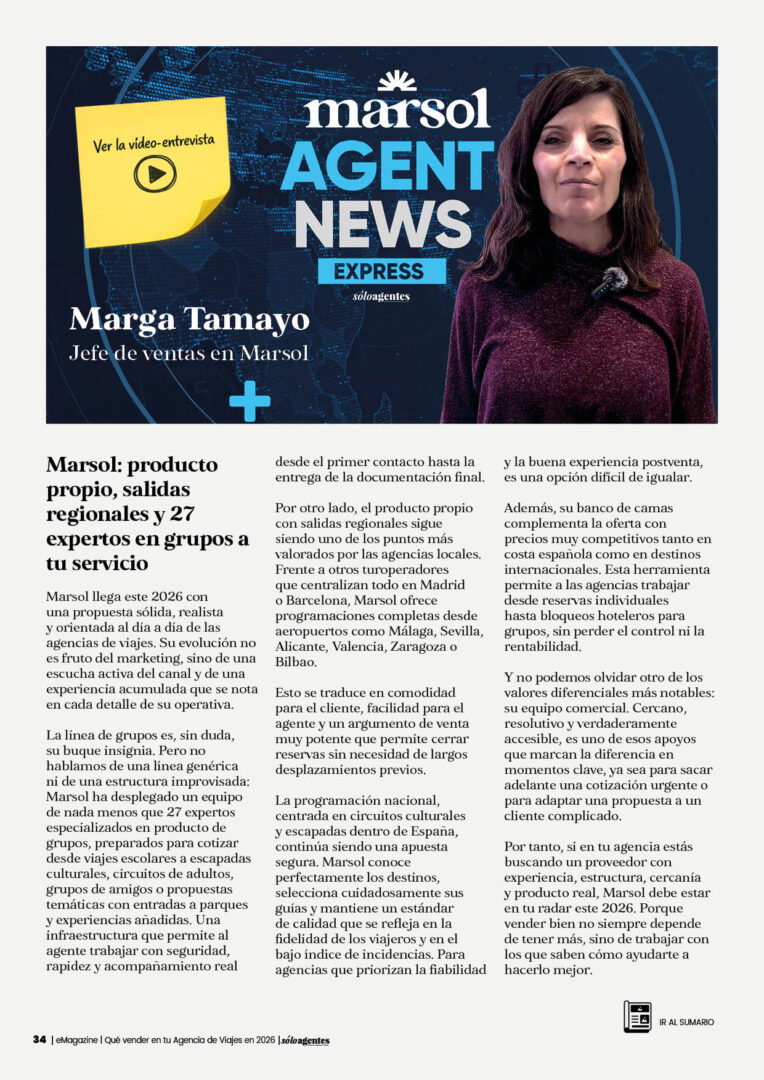 Ver la video-entrevista

marsol
AGENT
NEWS
EXPRESS
sóloagentes

Marga Tamayo
Jefe de ventas en Marsol

Marsol: producto propio, salidas regionales y 27 expertos en grupos a tu servicio

Marsol llega este 2026 con una propuesta sólida, realista y orientada al día a día de las agencias de viajes. Su evolución no es fruto del marketing, sino de una escucha activa del canal y de una experiencia acumulada que se nota en cada detalle de su operativa.

La línea de grupos es, sin duda, su buque insignia. Pero no hablamos de una línea genérica ni de una estructura improvisada: Marsol ha desplegado un equipo de nada menos que 27 expertos especializados en producto de grupos, preparados para cotizar desde viajes escolares a escapadas culturales, circuitos de adultos, grupos de amigos o propuestas temáticas con entradas a parques y experiencias añadidas. Una infraestructura que permite al agente trabajar con seguridad, rapidez y acompañamiento real desde el primer contacto hasta la entrega de la documentación final.

Por otro lado, el producto propio con salidas regionales sigue siendo uno de los puntos más valorados por las agencias locales. Frente a otros turoperadores que centralizan todo en Madrid o Barcelona, Marsol ofrece programaciones completas desde aeropuertos como Málaga, Sevilla, Alicante, Valencia, Zaragoza o Bilbao.

Esto se traduce en comodidad para el cliente, facilidad para el agente y un argumento de venta muy potente que permite cerrar reservas sin necesidad de largos desplazamientos previos.

La programación nacional, centrada en circuitos culturales y escapadas dentro de España, continúa siendo una apuesta segura. Marsol conoce perfectamente los destinos, selecciona cuidadosamente sus guías y mantiene un estándar de calidad que se refleja en la fidelidad de los viajeros y en el bajo índice de incidencias. Para agencias que priorizan la fiabilidad y la buena experiencia postventa, es una opción difícil de igualar.

Además, su banco de camas complementa la oferta con precios muy competitivos tanto en costa española como en destinos internacionales. Esta herramienta permite a las agencias trabajar desde reservas individuales hasta bloqueos hoteleros para grupos, sin perder el control ni la rentabilidad.

Y no podemos olvidar otro de los valores diferenciales más notables: su equipo comercial. Cercano, resolutivo y verdaderamente accesible, es uno de esos apoyos que marcan la diferencia en momentos clave, ya sea para sacar adelante una cotización urgente o para adaptar una propuesta a un cliente complicado.

Por tanto, si en tu agencia estás buscando un proveedor con experiencia, estructura, cercanía y producto real, Marsol debe estar en tu radar este 2026. Porque vender bien no siempre depende de tener más, sino de trabajar con los que saben cómo ayudarte a hacerlo mejor.

IR AL SUMARIO

34 | eMagazine | Qué vender en tu Agencia de Viajes en 2026 | sóloagentes